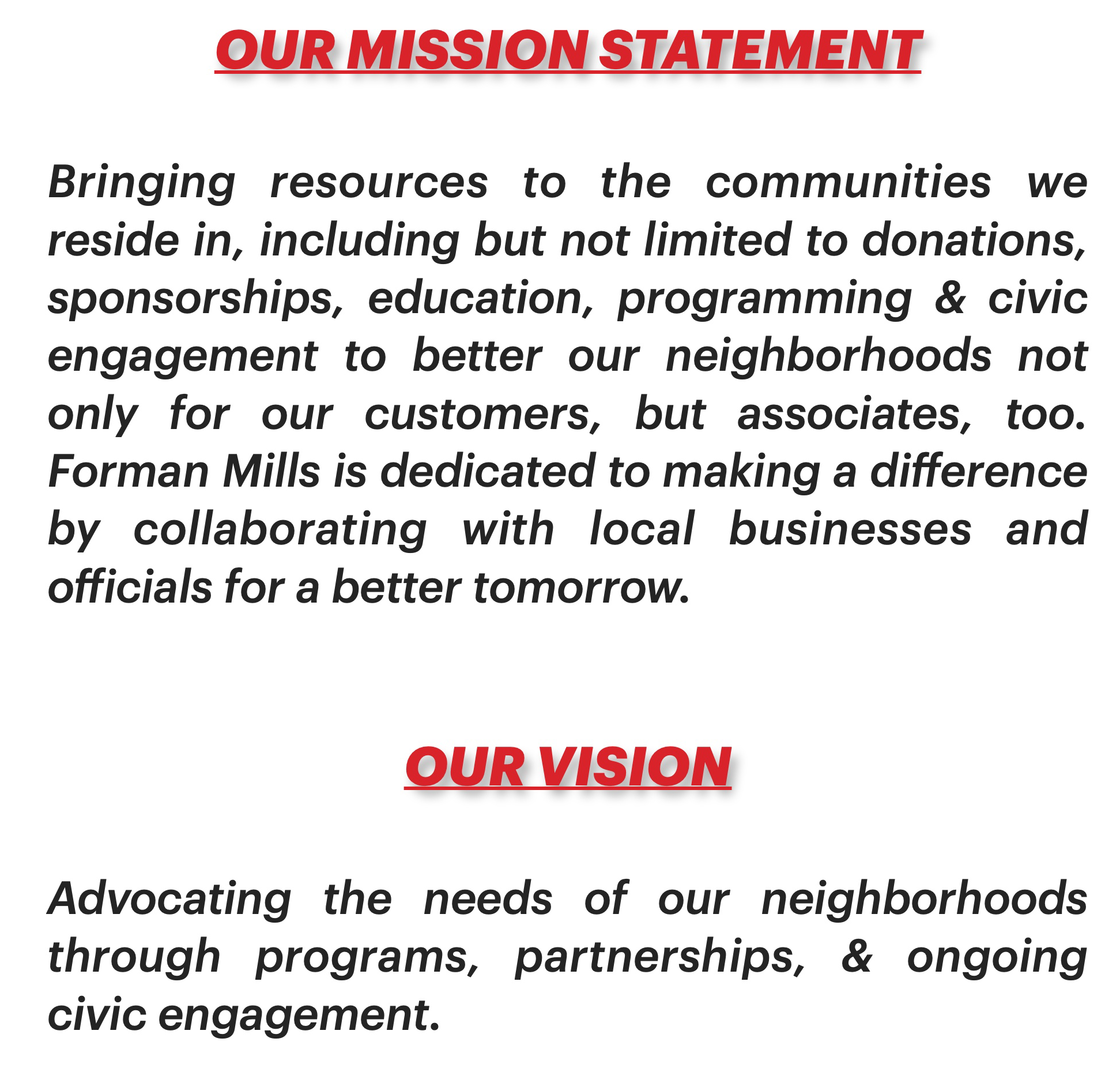 OUR MISSION STATEMENT

Bringing resources to the communities we reside in, including but not limited to donations, sponsorships, education, programming & civic engagement to better our neighborhoods not only for our customers, but associates, too. Forman Mills is dedicated to making a difference by collaborating with local businesses and officials for a better tomorrow.

OUR VISION

Advocating the needs of our neighborhoods through programs, partnerships, & ongoing civic engagement.